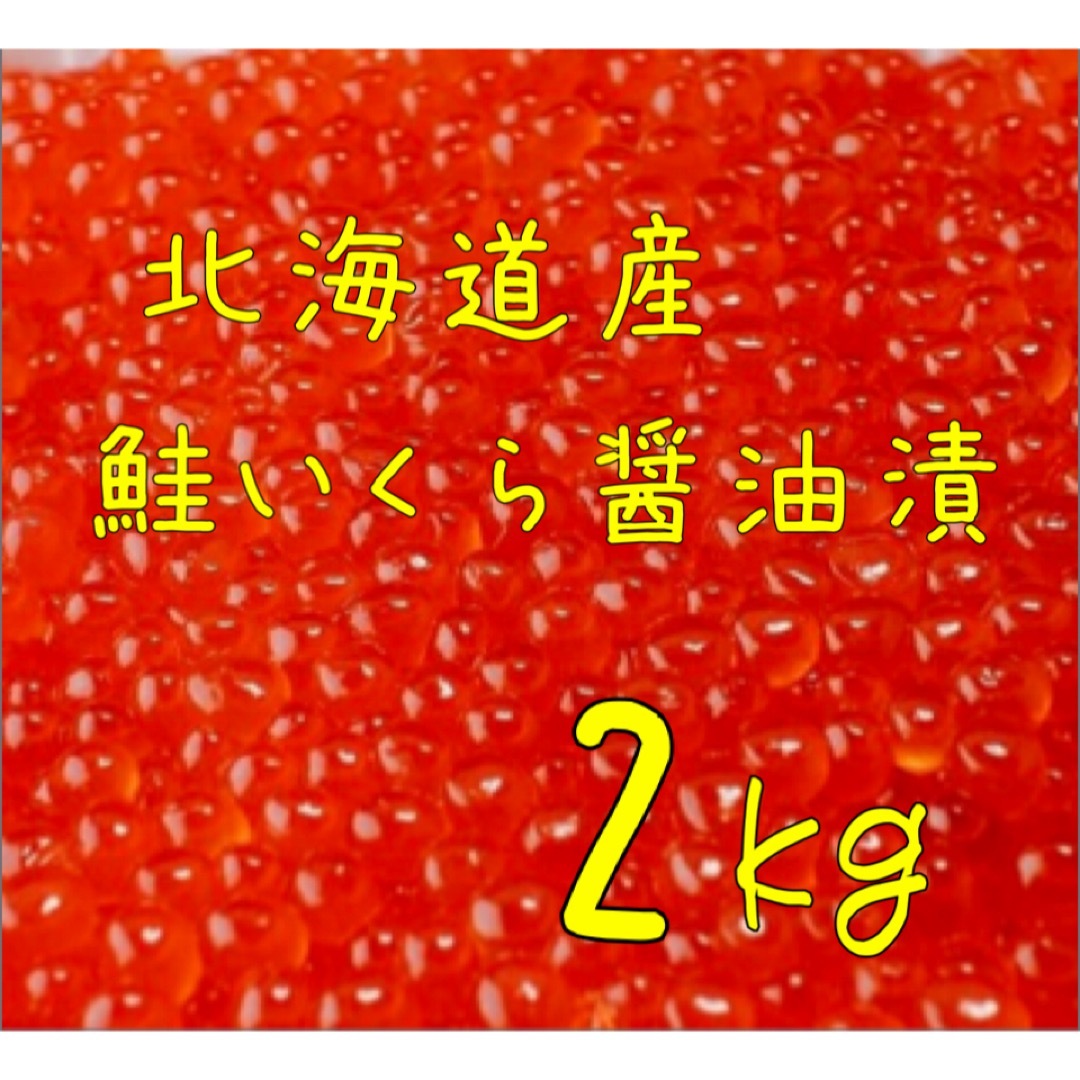 北海道産

鮭いくら醤油漬

2kg